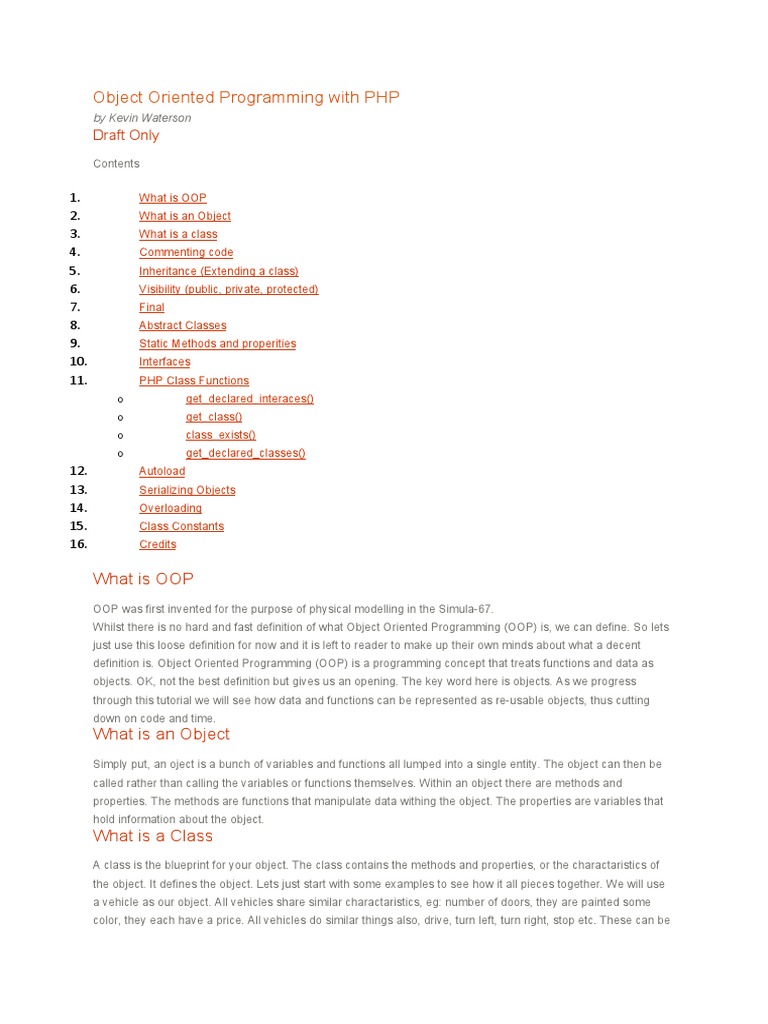 Object Oriented Programming with PHP
by Kevin Waterson
Draft Only

Contents

1. What is OOP
2. What is an Object
3. What is a class
4. Commenting code
5. Inheritance (Extending a class)
6. Visibility (public, private, protected)
7. Final
8. Abstract Classes
9. Static Methods and properities
10. Interfaces
11. PHP Class Functions
   o get_declared_interaces()
   o get_class()
   o class_exists()
   o get_declared_classes()
12. Autoload
13. Serializing Objects
14. Overloading
15. Class Constants
16. Credits

What is OOP

OOP was first invented for the purpose of physical modelling in the Simula-67.
Whilst there is no hard and fast definition of what Object Oriented Programming (OOP) is, we can define. So lets just use this loose definition for now and it is left to reader to make up their own minds about what a decent definition is. Object Oriented Programming (OOP) is a programming concept that treats functions and data as objects. OK, not the best definition but gives us an opening. The key word here is objects. As we progress through this tutorial we will see how data and functions can be represented as re-usable objects, thus cutting down on code and time.

What is an Object

Simply put, an oject is a bunch of variables and functions all lumped into a single entity. The object can then be called rather than calling the variables or functions themselves. Within an object there are methods and properties. The methods are functions that manipulate data withing the object. The properties are variables that hold information about the object.

What is a Class

A class is the blueprint for your object. The class contains the methods and properties, or the charactaristics of the object. It defines the object. Lets just start with some examples to see how it all pieces together. We will use a vehicle as our object. All vehicles share similar charactaristics, eg: number of doors, they are painted some color, they each have a price. All vehicles do similar things also, drive, turn left, turn right, stop etc. These can be